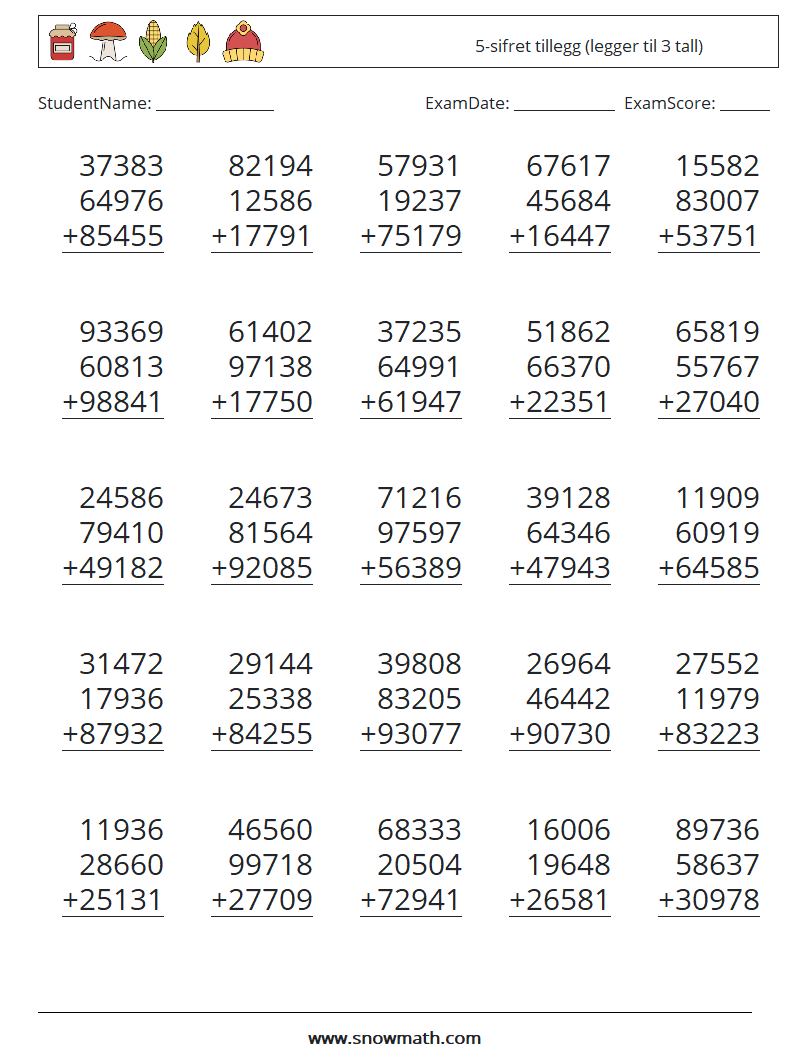 5-sifret tillegg (legger til 3 tall)

StudentName: ____ ExamDate: ____ ExamScore: ____

37383
64976
+85455

82194
12586
+17791

57931
19237
+75179

67617
45684
+16447

15582
83007
+53751

93369
60813
+98841

61402
97138
+17750

37235
64991
+61947

51862
66370
+22351

65819
55767
+27040

24586
79410
+49182

24673
81564
+92085

71216
97597
+56389

39128
64346
+47943

11909
60919
+64585

31472
17936
+87932

29144
25338
+84255

39808
83205
+93077

26964
46442
+90730

27552
11979
+83223

11936
28660
+25131

46560
99718
+27709

68333
20504
+72941

16006
19648
+26581

89736
58637
+30978

www.snowmath.com